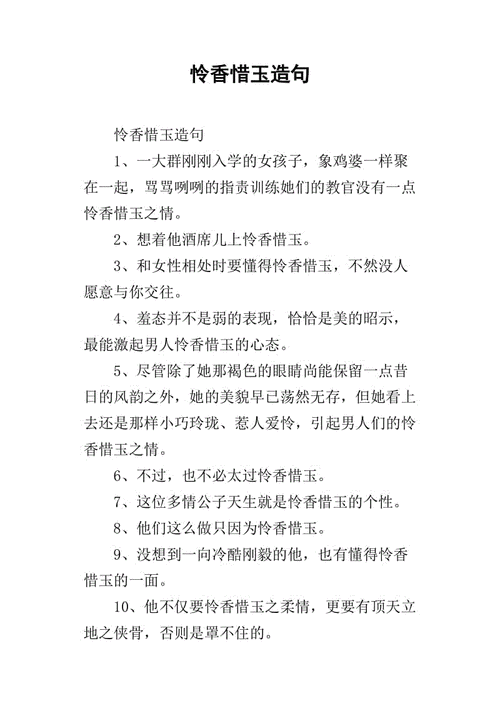 怜香惜玉造句

怜香惜玉造句

1、一大群刚刚入学的女孩子，象鸡婆一样聚在一起，骂骂咧咧的指责训练她们的教官没有一点怜香惜玉之情。

2、想着他酒席儿上怜香惜玉。

3、和女性相处时要懂得怜香惜玉，不然没人愿意与你交往。

4、羞态并不是弱的表现，恰恰是美的昭示，最能激起男人怜香惜玉的心态。

5、尽管除了她那褐色的眼睛尚能保留一点昔日的风韵之外，她的美貌早已荡然无存，但她看上去还是那样小巧玲珑、惹人爱怜，引起男人们的怜香惜玉之情。

6、不过，也不必太过怜香惜玉。

7、这位多情公子天生就是怜香惜玉的个性。

8、他们这么做只因为怜香惜玉。

9、没想到一向冷酷刚毅的他，也有懂得怜香惜玉的一面。

10、他不仅要怜香惜玉之柔情，更要有顶天立地之侠骨，否则是罩不住的。